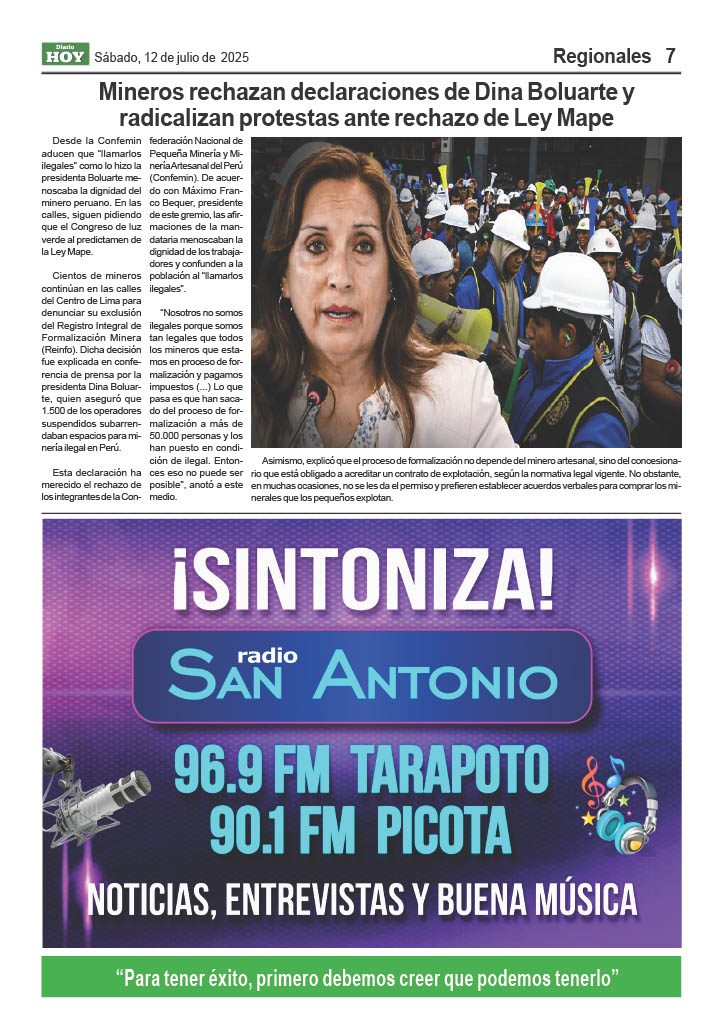 Diario HOY Sábado, 12 de julio de 2025

Regionales 7

Mineros rechazan declaraciones de Dina Boluarte y radicalizan protestas ante rechazo de Ley Mape

Desde la Confemin aducen que "llamarlos ilegales" como lo hizo la presidenta Boluarte menoscaba la dignidad del minero peruano. En las calles, siguen pidiendo que el Congreso de luz verde al predictamen de la Ley Mape.

Cientos de mineros continúan en las calles del Centro de Lima para denunciar su exclusión del Registro Integral de Formalización Minera (Reinfo). Dicha decisión fue explicada en conferencia de prensa por la presidenta Dina Boluarte, quien aseguró que 1.500 de los operadores suspendidos subarrendaban espacios para minería ilegal en Perú.

Esta declaración ha merecido el rechazo de los integrantes de la Confederación Nacional de Pequeña Minería y Minería Artesanal del Perú (Confemin). De acuerdo con Máximo Franco Bequer, presidente de este gremio, las afirmaciones de la mandataria menoscaban la dignidad de los trabajadores y confunden a la población al "llamarlos ilegales".

"Nosotros no somos ilegales porque somos tan legales que todos los mineros que estamos en proceso de formalización y pagamos impuestos (...) Lo que pasa es que han sacado del proceso de formalización a más de 50.000 personas y los han puesto en condición de ilegal. Entonces eso no puede ser posible", anotó a este medio.

Asimismo, explicó que el proceso de formalización no depende del minero artesanal, sino del concesionario que está obligado a acreditar un contrato de explotación, según la normativa legal vigente. No obstante, en muchas ocasiones, no se les da el permiso y prefieren establecer acuerdos verbales para comprar los minerales que los pequeños explotan.

¡SINTONIZA!

radio SAN ANTONIO

96.9 FM TARAPOTO
90.1 FM PICOTA

NOTICIAS, ENTREVISTAS Y BUENA MÚSICA

"Para tener éxito, primero debemos creer que podemos tenerlo"